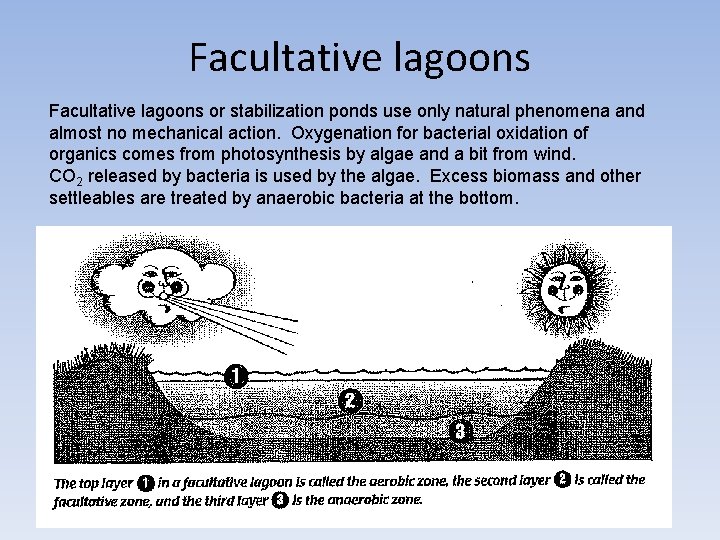 Facultative lagoons

Facultative lagoons or stabilization ponds use only natural phenomena and almost no mechanical action. Oxygenation for bacterial oxidation of organics comes from photosynthesis by algae and a bit from wind. $CO_2$ released by bacteria is used by the algae. Excess biomass and other settleables are treated by anaerobic bacteria at the bottom.

1

2

3

The top layer 1 in a facultative lagoon is called the aerobic zone, the second layer 2 is called the facultative zone, and the third layer 3 is the anaerobic zone.